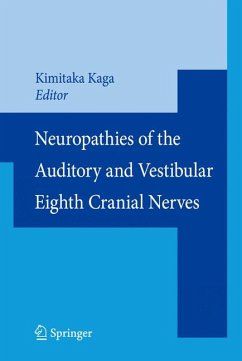 Kimitaka Kaga
Editor

Neuropathies of the Auditory and Vestibular Eighth Cranial Nerves

Springer